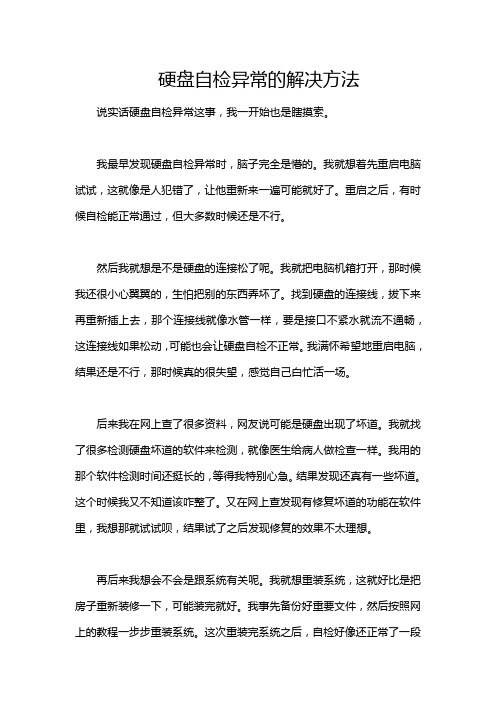 硬盘自检异常的解决方法

说实话硬盘自检异常这事，我一开始也是瞎摸索。

我最早发现硬盘自检异常时，脑子完全是懵的。我就想着先重启电脑试试，这就像是人犯错了，让他重新来一遍可能就好了。重启之后，有时候自检能正常通过，但大多数时候还是不行。

然后我就想是不是硬盘的连接松了呢。我就把电脑机箱打开，那时候我还很小心翼翼的，生怕把别的东西弄坏了。找到硬盘的连接线，拔下来再重新插上去，那个连接线就像水管一样，要是接口不紧水就流不通畅，这连接线如果松动，可能也会让硬盘自检不正常。我满怀希望地重启电脑，结果还是不行，那时候真的很失望，感觉自己白忙活一场。

后来我在网上查了很多资料，网友说可能是硬盘出现了坏道。我就找了很多检测硬盘坏道的软件来检测，就像医生给病人做检查一样。我用的那个软件检测时间还挺长的，等得我特别心急。结果发现还真有一些坏道。这个时候我又不知道该咋整了。又在网上查发现有修复坏道的功能在软件里，我想那就试试呗，结果试了之后发现修复的效果不太理想。

再后来我想会不会是跟系统有关呢。我就想重装系统，这就好比是把房子重新装修一下，可能装完就好。我事先备份好重要文件，然后按照网上的教程一步步重装系统。这次重装完系统之后，自检好像还正常了一段